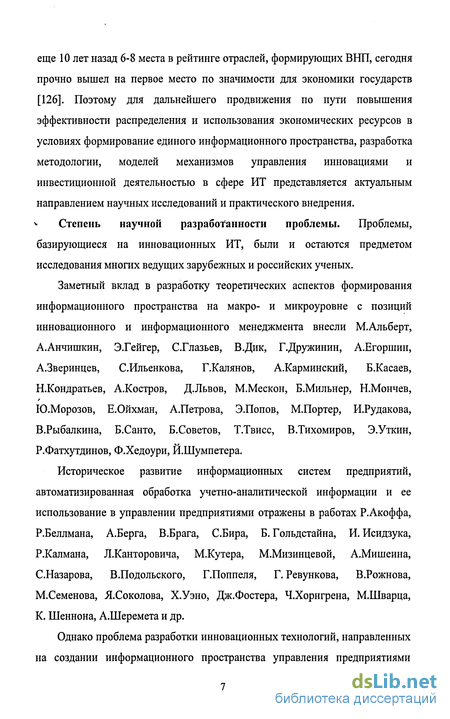 еще 10 лет назад 6-8 места в рейтинге отраслей, формирующих ВНП, сегодня прочно вышел на первое место по значимости для экономики государств [126]. Поэтому для дальнейшего продвижения по пути повышения эффективности распределения и использования экономических ресурсов в условиях формирование единого информационного пространства, разработка методологии, моделей механизмов управления инновациями и инвестиционной деятельностью в сфере ИТ представляется актуальным направлением научных исследований и практического внедрения.

Степень научной разработанности проблемы. Проблемы, базирующиеся на инновационных ИТ, были и остаются предметом исследования многих ведущих зарубежных и российских ученых.

Заметный вклад в разработку теоретических аспектов формирования информационного пространства на макро- и микроуровне с позиций инновационного и информационного менеджмента внесли М.Альберт, А.Анчишкин, Э.Гейгер, С.Глазьев, В.Дик, Г.Дружинин, А.Егоршин, А.Зверинцев, С.Ильенкова, Г.Калянов, А.Карминский, Б.Касаев, Н.Кондратьев, А.Костров, Д.Львов, М.Мескон, Б.Мильнер, Н.Мончев, Ю.Морозов, Е.Ойхман, А.Петрова, Э.Попов, М.Портер, И.Рудакова, В.Рыбалкина, Б.Санто, Б.Советов, Т.Твисс, В.Тихомиров, Э.Уткин, Р.Фатхутдинов, Ф.Хедоури, Й.Шумпетера.

Историческое развитие информационных систем предприятий, автоматизированная обработка учетно-аналитической информации и ее использование в управлении предприятиями отражены в работах Р.Акоффа, Р.Беллмана, А.Берга, В.Брага, С.Бира, Б. Гольдстайна, И. Исидзука, Р.Калмана, Л.Канторовича, М.Кутера, М.Мизинцевой, А.Мишенина, С.Назарова, В.Подольского, Г.Поппеля, Г. Ревункова, В.Рожнова, М.Семенова, Я.Соколова, Х.Уэно, Дж.Фостера, Ч.Хорнгрена, М.Шварца, К. Шеннона, А.Шеремета и др.

Однако проблема разработки инновационных технологий, направленных на создании информационного пространства управления предприятиями

7

dsLib.net
библиотека диссертаций